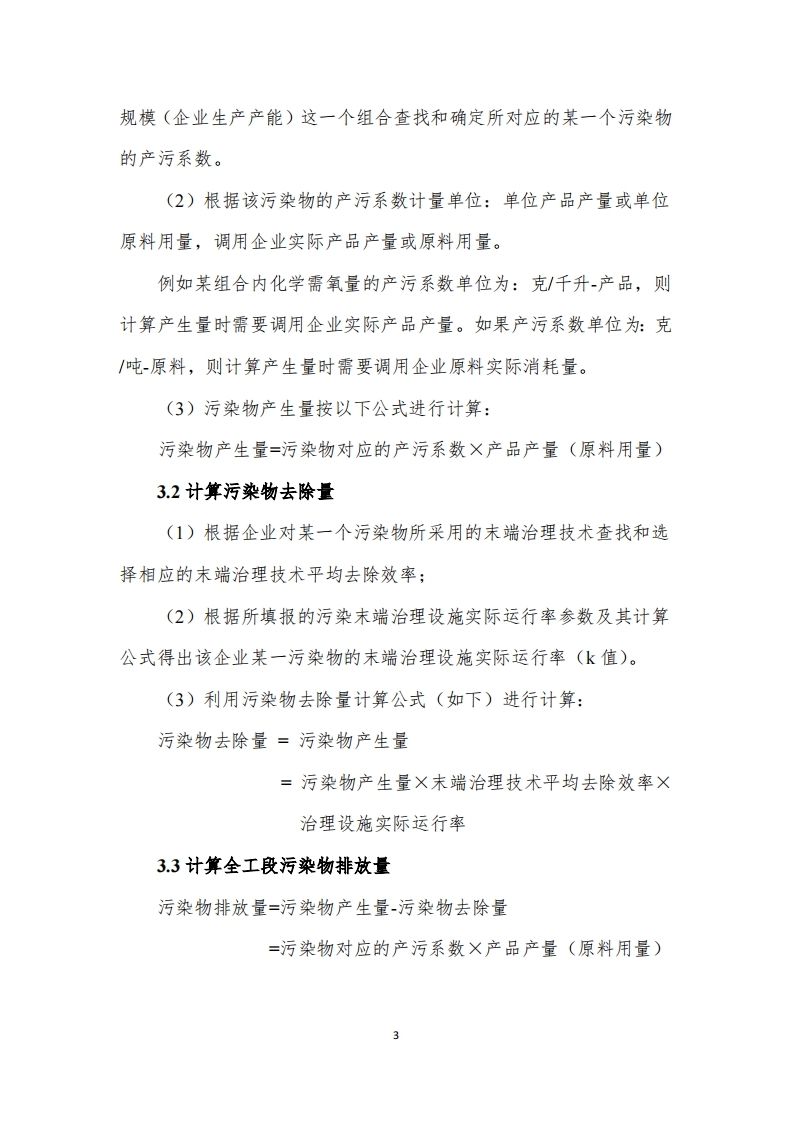 规模（企业生产产能）这一个组合查找和确定所对应的某一个污染物的产污系数。

（2）根据该污染物的产污系数计量单位：单位产品产量或单位原料用量，调用企业实际产品产量或原料用量。

例如某组合内化学需氧量的产污系数单位为：克/千升-产品，则计算产生量时需要调用企业实际产品产量。如果产污系数单位为：克/吨-原料，则计算产生量时需要调用企业原料实际消耗量。

（3）污染物产生量按以下公式进行计算：

污染物产生量=污染物对应的产污系数×产品产量（原料用量）

3.2 计算污染物去除量

（1）根据企业对某一个污染物所采用的末端治理技术查找和选择相应的末端治理技术平均去除效率；

（2）根据所填报的污染末端治理设施实际运行率参数及其计算公式得出该企业某一污染物的末端治理设施实际运行率（k 值）。

（3）利用污染物去除量计算公式（如下）进行计算：

污染物去除量 = 污染物产生量

= 污染物产生量×末端治理技术平均去除效率×治理设施实际运行率

3.3 计算全工段污染物排放量

污染物排放量=污染物产生量-污染物去除量

=污染物对应的产污系数×产品产量（原料用量）

3